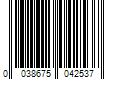 0 038675 042537